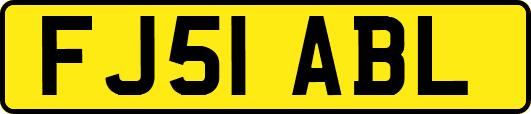 FJ51 ABL